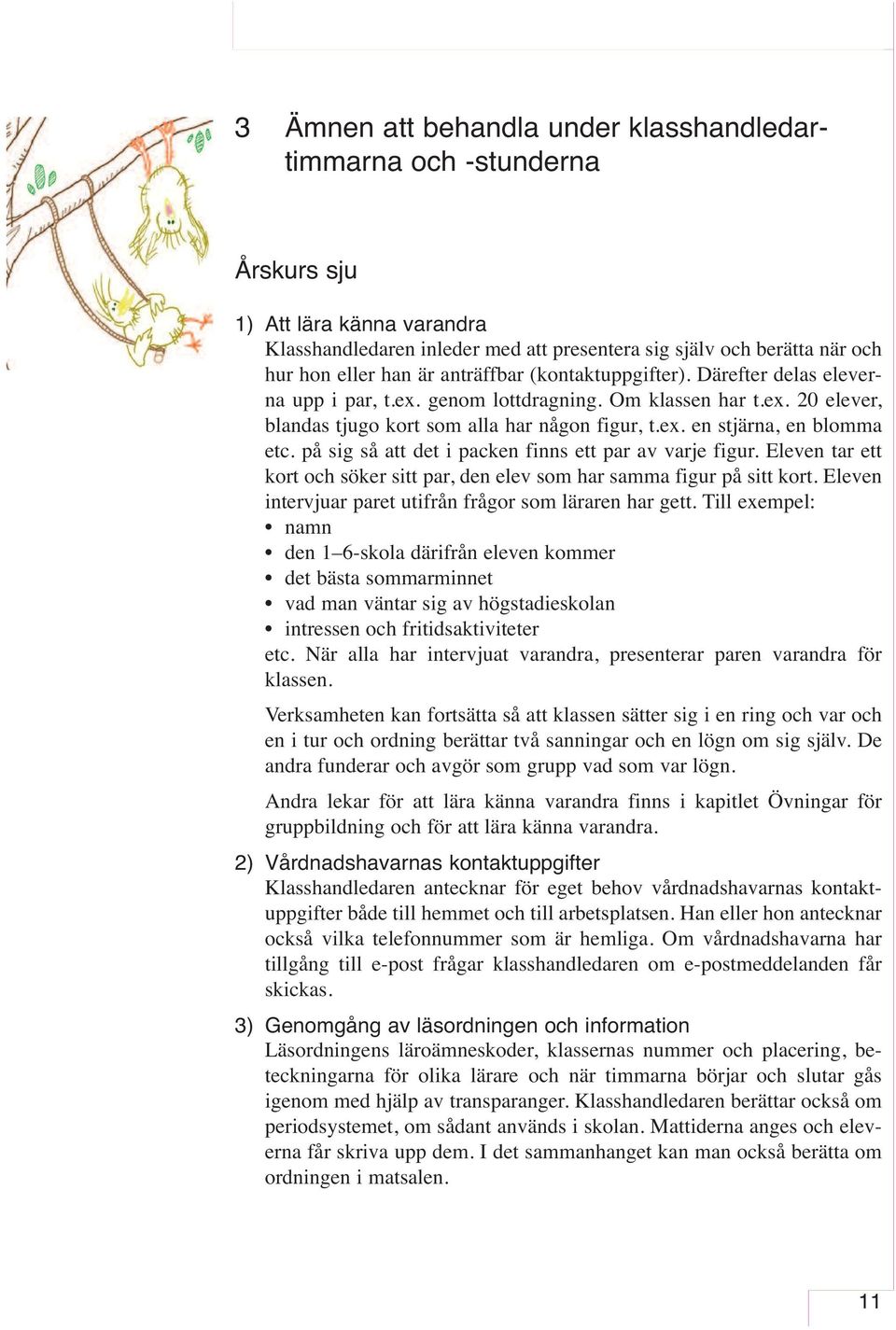 3 Ämnen att behandla under klasshandledartimmarna och -stunderna

Årskurs sju

1) Att lära känna varandra
Klasshandledaren inleder med att presentera sig själv och berätta när och hur hon eller han är anträffbar (kontaktuppgifter). Därefter delas eleverna upp i par, t.ex. genom lottdragning. Om klassen har t.ex. 20 elever, blandas tjugo kort som alla har någon figur, t.ex. en stjärna, en blomma etc. på sig så att det i packen finns ett par av varje figur. Eleven tar ett kort och söker sitt par, den elev som har samma figur på sitt kort. Eleven intervjuar paret utifrån frågor som läraren har gett. Till exempel:
• namn
• den 1–6-skola därifrån eleven kommer
• det bästa sommarminnet
• vad man väntar sig av högstadieskolan
• intressen och fritidsaktiviteter
etc. När alla har intervjuat varandra, presenterar paren varandra för klassen.

Verksamheten kan fortsätta så att klassen sätter sig i en ring och var och en i tur och ordning berättar två sanningar och en lögn om sig själv. De andra funderar och avgör som grupp vad som var lögn.

Andra lekar för att lära känna varandra finns i kapitlet Övningar för gruppbildning och för att lära känna varandra.

2) Vårdnadshavarnas kontaktuppgifter
Klasshandledaren antecknar för eget behov vårdnadshavarnas kontaktuppgifter både till hemmet och till arbetsplatsen. Han eller hon antecknar också vilka telefonnummer som är hemliga. Om vårdnadshavarna har tillgång till e-post frågar klasshandledaren om e-postmeddelanden får skickas.

3) Genomgång av läsordningen och information
Läsordningens läroämneskoder, klassernas nummer och placering, beteckningarna för olika lärare och när timmarna börjar och slutar gås igenom med hjälp av transparanger. Klasshandledaren berättar också om periodsystemet, om sådant används i skolan. Mattiderna anges och eleverna får skriva upp dem. I det sammanhanget kan man också berätta om ordningen i matsalen.

11